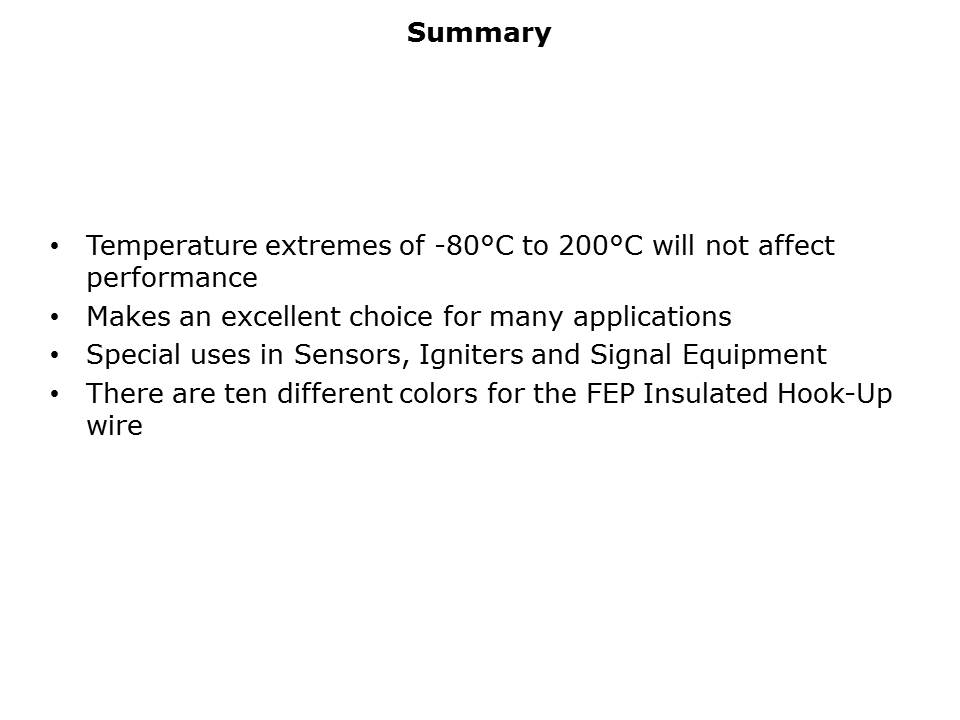 Summary

• Temperature extremes of -80°C to 200°C will not affect performance
• Makes an excellent choice for many applications
• Special uses in Sensors, Igniters and Signal Equipment
• There are ten different colors for the FEP Insulated Hook-Up wire